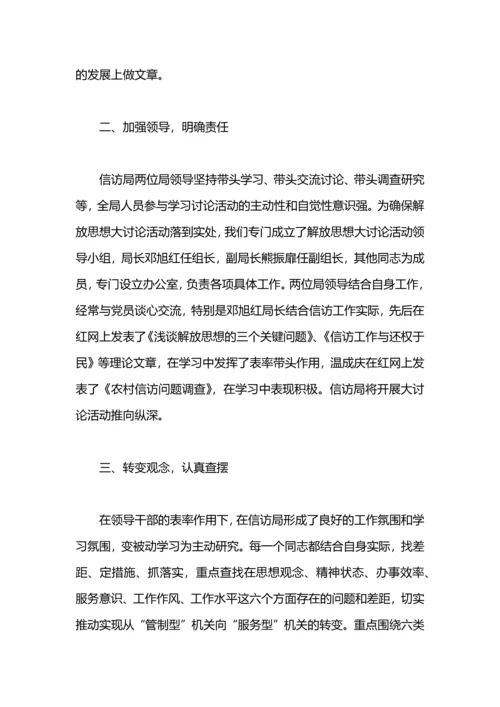 的发展上做文章。

二、加强领导，明确责任

信访局两位局领导坚持带头学习、带头交流讨论、带头调查研究等，全局人员参与学习讨论活动的主动性和自觉性意识强。为确保解放思想大讨论活动落到实处，我们专门成立了解放思想大讨论活动领导小组，局长邓旭红任组长，副局长熊振扉任副组长，其他同志为成员，专门设立办公室，负责各项具体工作。两位局领导结合自身工作，经常与党员谈心交流，特别是邓旭红局长结合信访工作实际，先后在红网上发表了《浅谈解放思想的三个关键问题》、《信访工作与还权于民》等理论文章，在学习中发挥了表率带头作用，温成庆在红网上发表了《农村信访问题调查》，在学习中表现积极。信访局将开展大讨论活动推向纵深。

三、转变观念，认真查摆

在领导干部的表率作用下，在信访局形成了良好的工作氛围和学习氛围，变被动学习为主动研究。每一个同志都结合自身实际，找差距、定措施、抓落实，重点查找在思想观念、精神状态、办事效率、服务意识、工作作风、工作水平这六个方面存在的问题和差距，切实推动实现从“管制型”机关向“服务型”机关的转变。重点围绕六类